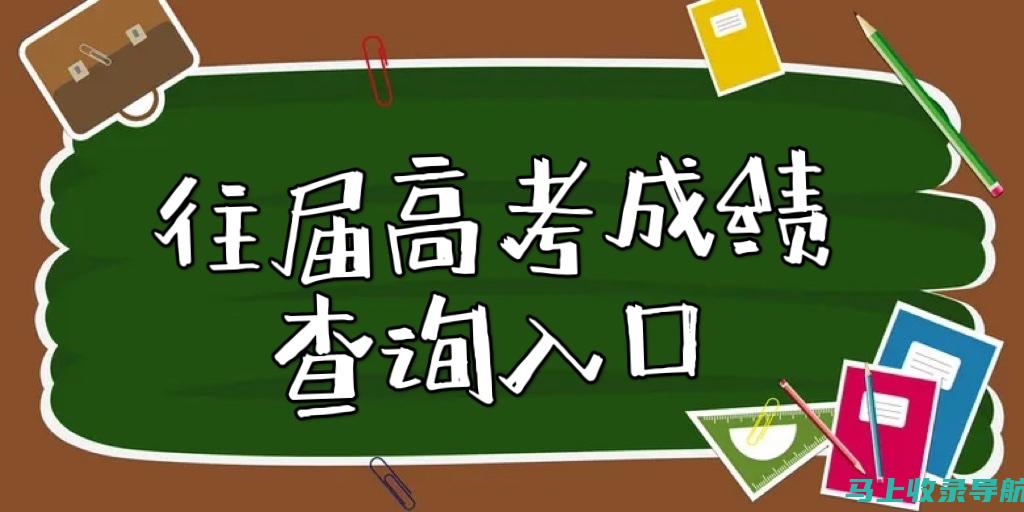 往届高考成绩
查询入口

马上收录导航